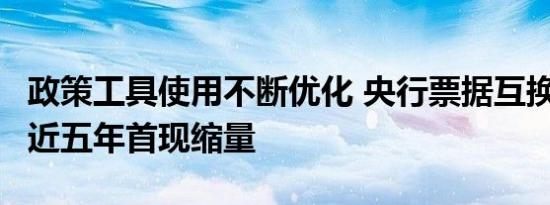 政策工具使用不断优化 央行票据互换
近五年首现缩量